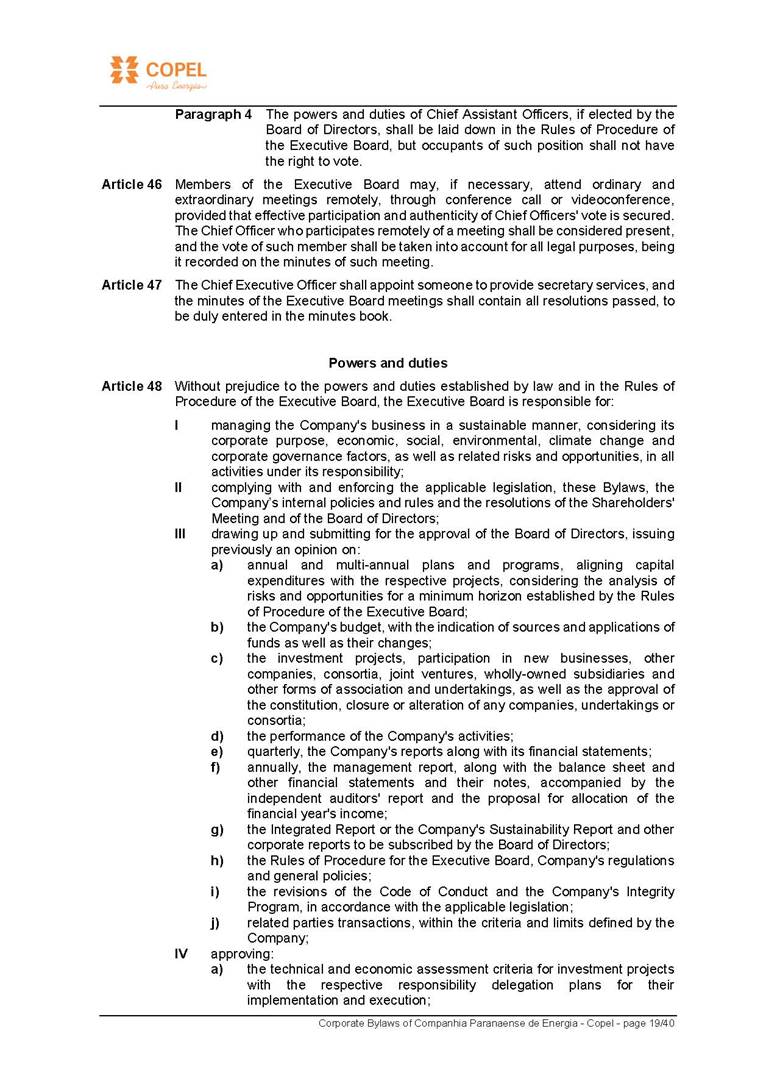 COPEL
Pura Energia

Paragraph 4 The powers and duties of Chief Assistant Officers, if elected by the Board of Directors, shall be laid down in the Rules of Procedure of the Executive Board, but occupants of such position shall not have the right to vote.

Article 46 Members of the Executive Board may, if necessary, attend ordinary and extraordinary meetings remotely, through conference call or videoconference, provided that effective participation and authenticity of Chief Officers' vote is secured. The Chief Officer who participates remotely of a meeting shall be considered present, and the vote of such member shall be taken into account for all legal purposes, being it recorded on the minutes of such meeting.

Article 47 The Chief Executive Officer shall appoint someone to provide secretary services, and the minutes of the Executive Board meetings shall contain all resolutions passed, to be duly entered in the minutes book.

Powers and duties

Article 48 Without prejudice to the powers and duties established by law and in the Rules of Procedure of the Executive Board, the Executive Board is responsible for:

I managing the Company's business in a sustainable manner, considering its corporate purpose, economic, social, environmental, climate change and corporate governance factors, as well as related risks and opportunities, in all activities under its responsibility;

II complying with and enforcing the applicable legislation, these Bylaws, the Company's internal policies and rules and the resolutions of the Shareholders' Meeting and of the Board of Directors;

III drawing up and submitting for the approval of the Board of Directors, issuing previously an opinion on:

a) annual and multi-annual plans and programs, aligning capital expenditures with the respective projects, considering the analysis of risks and opportunities for a minimum horizon established by the Rules of Procedure of the Executive Board;

b) the Company's budget, with the indication of sources and applications of funds as well as their changes;

c) the investment projects, participation in new businesses, other companies, consortia, joint ventures, wholly-owned subsidiaries and other forms of association and undertakings, as well as the approval of the constitution, closure or alteration of any companies, undertakings or consortia;

d) the performance of the Company's activities;

e) quarterly, the Company's reports along with its financial statements;

f) annually, the management report, along with the balance sheet and other financial statements and their notes, accompanied by the independent auditors' report and the proposal for allocation of the financial year's income;

g) the Integrated Report or the Company's Sustainability Report and other corporate reports to be subscribed by the Board of Directors;

h) the Rules of Procedure for the Executive Board, Company's regulations and general policies;

i) the revisions of the Code of Conduct and the Company's Integrity Program, in accordance with the applicable legislation;

j) related parties transactions, within the criteria and limits defined by the Company;

IV approving:

a) the technical and economic assessment criteria for investment projects with the respective responsibility delegation plans for their implementation and execution;

Corporate Bylaws of Companhia Paranaense de Energia - Copel - page 19/40